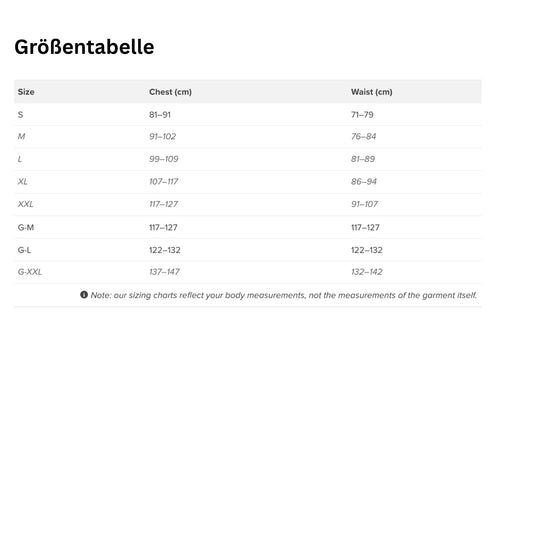 Größentabelle

| Size | Chest (cm) | Waist (cm) |
|---|---|---|
| S | 81–91 | 71–79 |
| M | 91–102 | 76–84 |
| L | 99–109 | 81–89 |
| XL | 107–117 | 86–94 |
| XXL | 117–127 | 91–107 |
| G-M | 117–127 | 117–127 |
| G-L | 122–132 | 122–132 |
| G-XXL | 137–147 | 132–142 |

Note: our sizing charts reflect your body measurements, not the measurements of the garment itself.